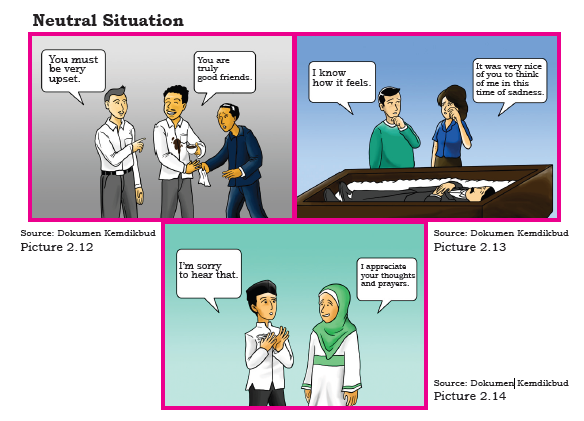 Neutral Situation

You must be very upset.

You are truly good friends.

Source: Dokumen Kemdikbud
Picture 2.12

I know how it feels.

It was very nice of you to think of me in this time of sadness.

Source: Dokumen Kemdikbud
Picture 2.13

I'm sorry to hear that.

I appreciate your thoughts and prayers.

Source: Dokumen Kemdikbud
Picture 2.14